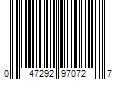 0 47292 97072 7